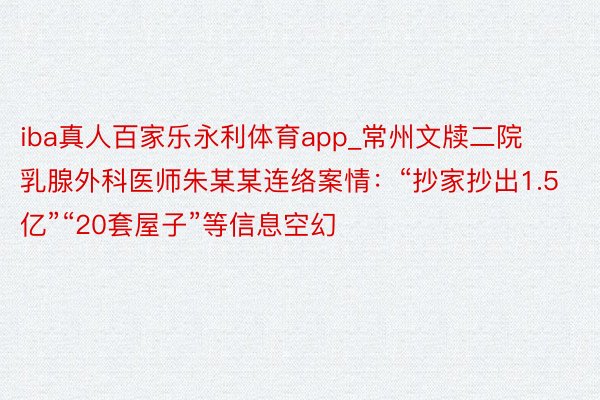 iba真人百家乐永利体育app_常州文牍二院乳腺外科医师朱某某连络案情：“抄家抄出1.5亿”“20套屋子”等信息空幻